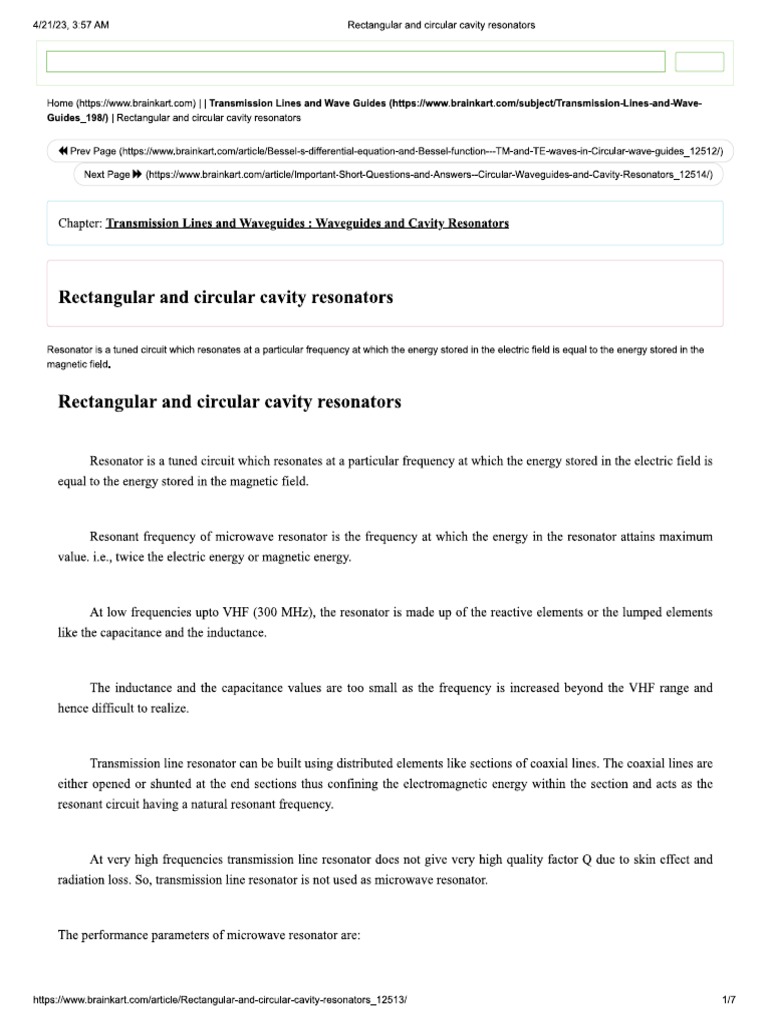 4/21/23, 3:57 AM

Rectangular and circular cavity resonators

Home (https://www.brainkart.com) | | Transmission Lines and Wave Guides (https://www.brainkart.com/subject/Transmission-Lines-and-Wave-Guides_198/) | Rectangular and circular cavity resonators

Prev Page (https://www.brainkart.com/article/Bessel-s-differential-equation-and-Bessel-function---TM-and-TE-waves-in-Circular-wave-guides_12512/)

Next Page (https://www.brainkart.com/article/Important-Short-Questions-and-Answers--Circular-Waveguides-and-Cavity-Resonators_12514/)

Chapter: Transmission Lines and Waveguides : Waveguides and Cavity Resonators

Rectangular and circular cavity resonators

Resonator is a tuned circuit which resonates at a particular frequency at which the energy stored in the electric field is equal to the energy stored in the magnetic field.

Rectangular and circular cavity resonators

Resonator is a tuned circuit which resonates at a particular frequency at which the energy stored in the electric field is equal to the energy stored in the magnetic field.

Resonant frequency of microwave resonator is the frequency at which the energy in the resonator attains maximum value. i.e., twice the electric energy or magnetic energy.

At low frequencies upto VHF (300 MHz), the resonator is made up of the reactive elements or the lumped elements like the capacitance and the inductance.

The inductance and the capacitance values are too small as the frequency is increased beyond the VHF range and hence difficult to realize.

Transmission line resonator can be built using distributed elements like sections of coaxial lines. The coaxial lines are either opened or shunted at the end sections thus confining the electromagnetic energy within the section and acts as the resonant circuit having a natural resonant frequency.

At very high frequencies transmission line resonator does not give very high quality factor Q due to skin effect and radiation loss. So, transmission line resonator is not used as microwave resonator.

The performance parameters of microwave resonator are:

https://www.brainkart.com/article/Rectangular-and-circular-cavity-resonators_12513/

1/7